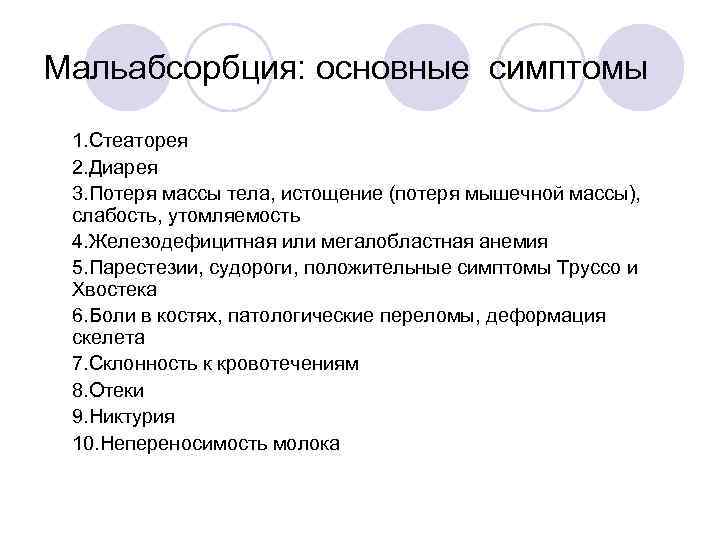 Мальабсорбция: основные симптомы

1.Стеаторея
2.Диарея
3.Потеря массы тела, истощение (потеря мышечной массы), слабость, утомляемость
4.Железодефицитная или мегалобластная анемия
5.Парестезии, судороги, положительные симптомы Труссо и Хвостека
6.Боли в костях, патологические переломы, деформация скелета
7.Склонность к кровотечениям
8.Отеки
9.Никтурия
10.Непереносимость молока